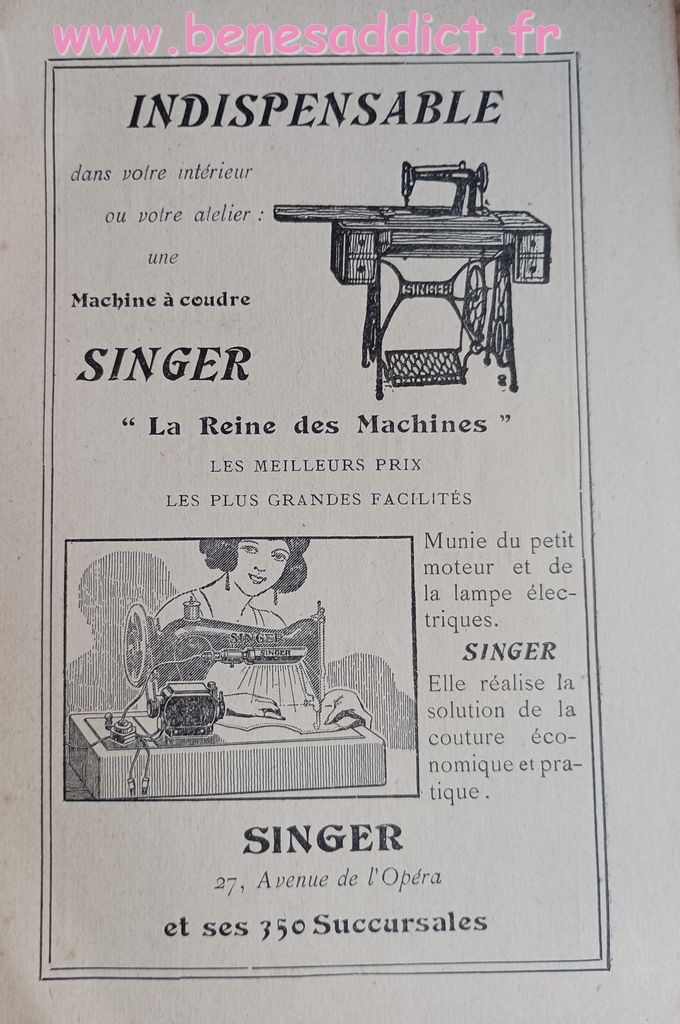 www.benesaddict.fr

INDISPENSABLE

dans votre intérieur ou votre atelier : une Machine à coudre

SINGER

SINGER

" La Reine des Machines "

LES MEILLEURS PRIX

LES PLUS GRANDES FACILITÉS

SINGER

SINGER

Munie du petit moteur et de la lampe électriques.

SINGER

Elle réalise la solution de la couture économique et pratique.

SINGER

27, Avenue de l'Opéra

et ses 350 Succursales